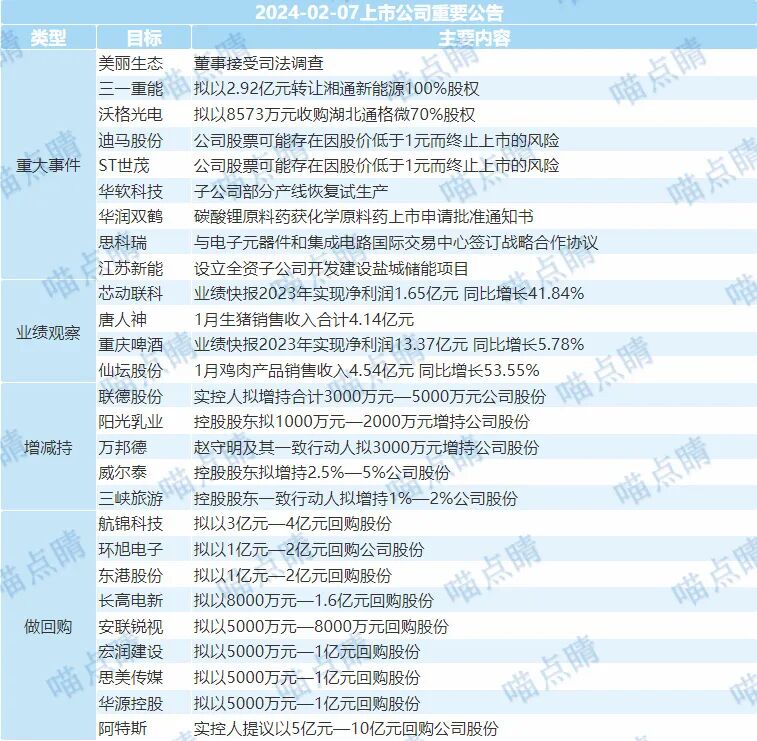 2024-02-07上市公司重要公告

| 类型 | 目标 | 主要内容 |
|---|---|---|
| 重大事件 | 美丽生态 | 董事接受司法调查 |
| | 三一重能 | 拟以2.92亿元转让湘通新能源100%股权 |
| | 沃格光电 | 拟以8573万元收购湖北通格微70%股权 |
| | 迪马股份 | 公司股票可能存在因股价低于1元而终止上市的风险 |
| | ST世茂 | 公司股票可能存在因股价低于1元而终止上市的风险 |
| | 华软科技 | 子公司部分产线恢复试生产 |
| | 华润双鹤 | 碳酸锂原料药获化学原料药上市申请批准通知书 |
| | 思科瑞 | 与电子元器件和集成电路国际交易中心签订战略合作协议 |
| | 江苏新能 | 设立全资子公司开发建设盐城储能项目 |
| 业绩观察 | 芯动联科 | 业绩快报2023年实现净利润1.65亿元 同比增长41.84% |
| | 唐人神 | 1月生猪销售收入合计4.14亿元 |
| | 重庆啤酒 | 业绩快报2023年实现净利润13.37亿元 同比增长5.78% |
| | 仙坛股份 | 1月鸡肉产品销售收入4.54亿元 同比增长53.55% |
| 增减持 | 联德股份 | 实控人拟增持合计3000万元—5000万元公司股份 |
| | 阳光乳业 | 控股股东拟1000万元—2000万元增持公司股份 |
| | 万邦德 | 赵守明及其一致行动人拟3000万元增持公司股份 |
| | 威尔泰 | 控股股东拟增持2.5%—5%公司股份 |
| | 三峡旅游 | 控股股东一致行动人拟增持1%—2%公司股份 |
| 做回购 | 航锦科技 | 拟以3亿元—4亿元回购股份 |
| | 环旭电子 | 拟以1亿元—2亿元回购公司股份 |
| | 东港股份 | 拟以1亿元—2亿元回购股份 |
| | 长高电新 | 拟以8000万元—1.6亿元回购股份 |
| | 安联锐视 | 拟以5000万元—8000万元回购股份 |
| | 宏润建设 | 拟以5000万元—1亿元回购股份 |
| | 思美传媒 | 拟以5000万元—1亿元回购股份 |
| | 华源控股 | 拟以5000万元—1亿元回购股份 |
| | 阿特斯 | 实控人提议以5亿元—10亿元回购公司股份 |

喵点睛